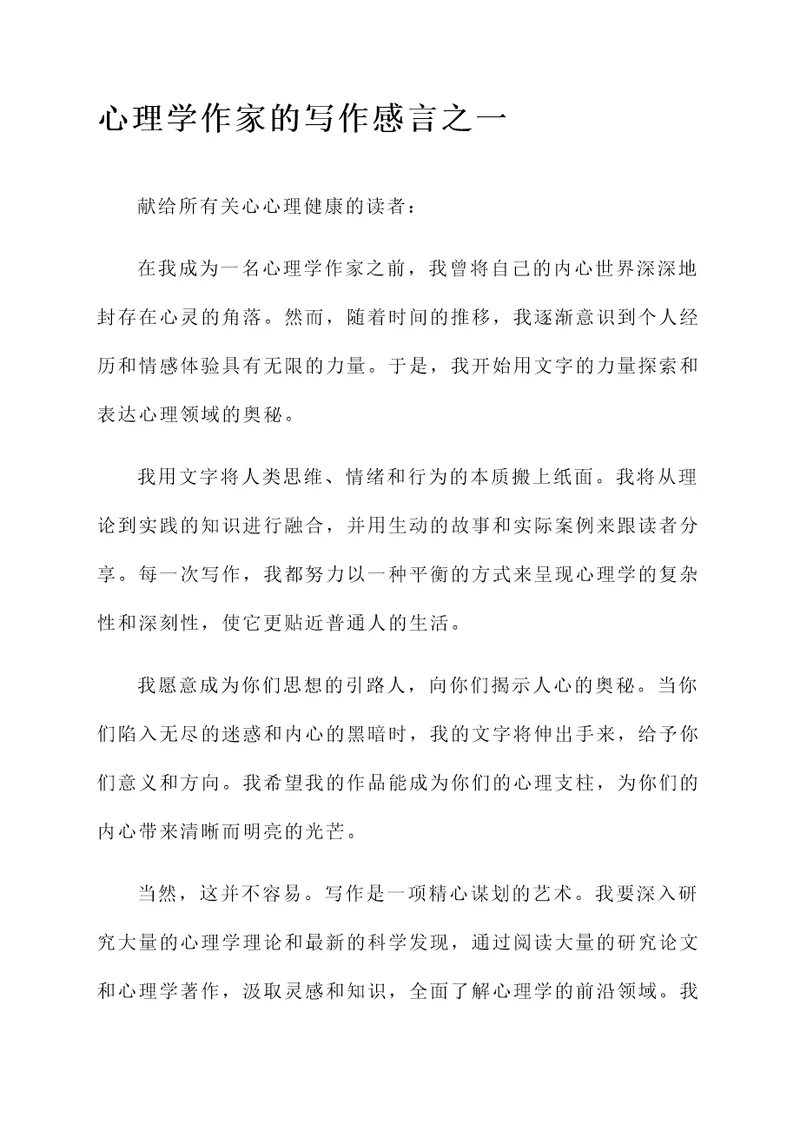 心理学作家的写作感言之一

献给所有关心心理健康的读者：

在我成为一名心理学作家之前，我曾将自己的内心世界深深地封存在心灵的角落。然而，随着时间的推移，我逐渐意识到个人经历和情感体验具有无限的力量。于是，我开始用文字的力量探索和表达心理领域的奥秘。

我用文字将人类思维、情绪和行为的本质搬上纸面。我将从理论到实践的知识进行融合，并用生动的故事和实际案例来跟读者分享。每一次写作，我都努力以一种平衡的方式来呈现心理学的复杂性和深刻性，使它更贴近普通人的生活。

我愿意成为你们思想的引路人，向你们揭示人心的奥秘。当你们陷入无尽的迷惑和内心的黑暗时，我的文字将伸出手来，给予你们意义和方向。我希望我的作品能成为你们的心理支柱，为你们的内心带来清晰而明亮的光芒。

当然，这并不容易。写作是一项精心谋划的艺术。我要深入研究大量的心理学理论和最新的科学发现，通过阅读大量的研究论文和心理学著作，汲取灵感和知识，全面了解心理学的前沿领域。我